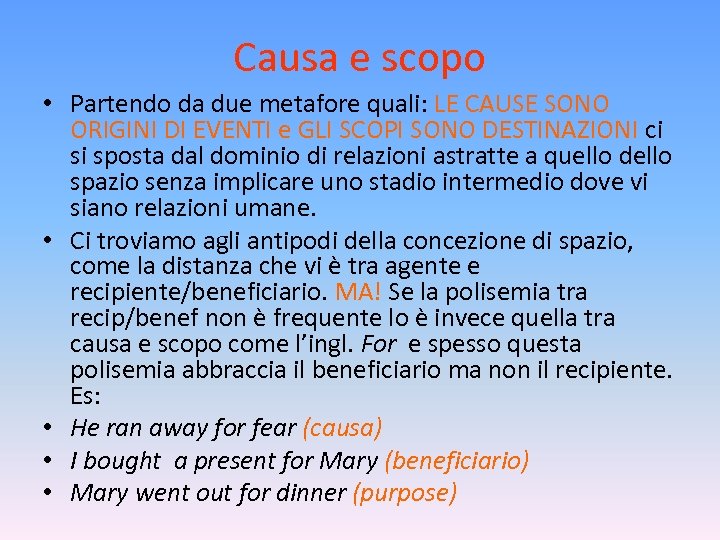 Causa e scopo

• Partendo da due metafore quali: LE CAUSE SONO ORIGINI DI EVENTI e GLI SCOPI SONO DESTINAZIONI ci si sposta dal dominio di relazioni astratte a quello dello spazio senza implicare uno stadio intermedio dove vi siano relazioni umane.
• Ci troviamo agli antipodi della concezione di spazio, come la distanza che vi è tra agente e recipiente/beneficiario. MA! Se la polisemia tra recip/benef non è frequente lo è invece quella tra causa e scopo come l'ingl. For e spesso questa polisemia abbraccia il beneficiario ma non il recipiente. Es:
• He ran away for fear (causa)
• I bought a present for Mary (beneficiario)
• Mary went out for dinner (purpose)